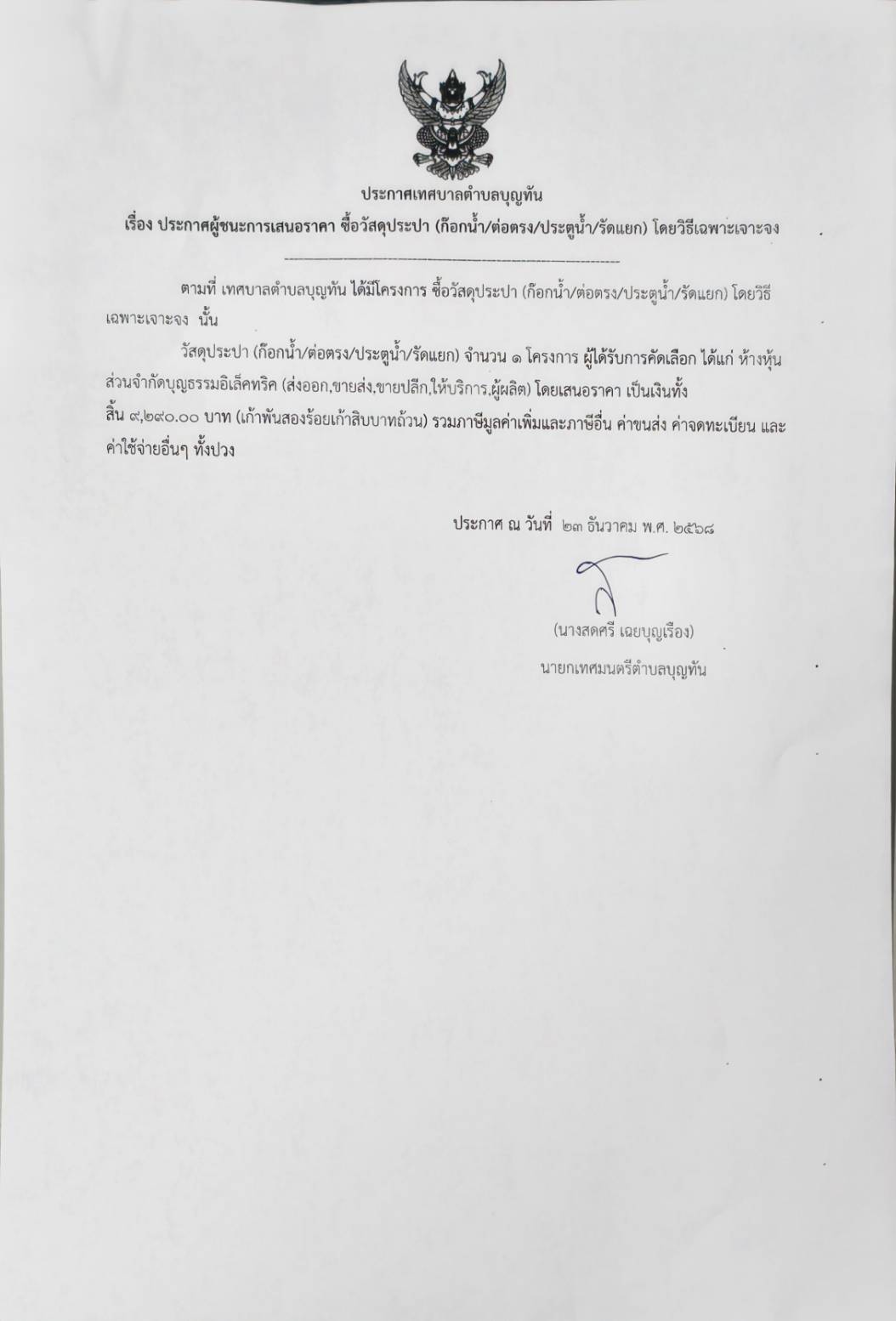 ประกาศเทศบาลตำบลบุญทัน

เรื่อง ประกาศผู้ชนะการเสนอราคา ซื้อวัสดุประปา (ก๊อกน้ำ/ต่อตรง/ประตูน้ำ/รัดแยก) โดยวิธีเฉพาะเจาะจง

ตามที่ เทศบาลตำบลบุญทัน ได้มีโครงการ ซื้อวัสดุประปา (ก๊อกน้ำ/ต่อตรง/ประตูน้ำ/รัดแยก) โดยวิธีเฉพาะเจาะจง นั้น

วัสดุประปา (ก๊อกน้ำ/ต่อตรง/ประตูน้ำ/รัดแยก) จำนวน ๑ โครงการ ผู้ได้รับการคัดเลือก ได้แก่ ห้างหุ้นส่วนจำกัดบุญธรรมอิเล็คทริค (ส่งออก,ขายส่ง,ขายปลีก,ให้บริการ,ผู้ผลิต) โดยเสนอราคา เป็นเงินทั้งสิ้น ๙,๒๙๐.๐๐ บาท (เก้าพันสองร้อยเก้าสิบบาทถ้วน) รวมภาษีมูลค่าเพิ่มและภาษีอื่น ค่าขนส่ง ค่าจดทะเบียน และค่าใช้จ่ายอื่นๆ ทั้งปวง

ประกาศ ณ วันที่ ๒๓ ธันวาคม พ.ศ. ๒๕๖๘

(นางสดศรี เฉยบุญเรือง)
นายกเทศมนตรีตำบลบุญทัน